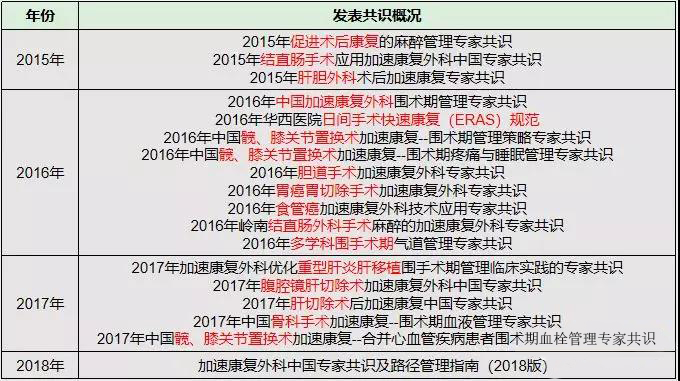 | 年份 | 发表共识概况 |
|---|---|
| 2015年 | 2015年促进术后康复的麻醉管理专家共识<br>2015年结直肠手术应用加速康复外科中国专家共识<br>2015年肝胆外科术后加速康复专家共识 |
| 2016年 | 2016年中国加速康复外科围术期管理专家共识<br>2016年华西医院日间手术快速康复（ERAS）规范<br>2016年中国髋、膝关节置换术加速康复--围术期管理策略专家共识<br>2016年中国髋、膝关节置换术加速康复--围术期疼痛与睡眠管理专家共识<br>2016年胆道手术加速康复外科专家共识<br>2016年胃癌胃切除手术加速康复外科专家共识<br>2016年食管癌加速康复外科技术应用专家共识<br>2016年岭南结直肠外科手术麻醉的加速康复外科专家共识<br>2016年多学科围手术期气道管理专家共识 |
| 2017年 | 2017年加速康复外科优化重型肝炎肝移植围手术期管理临床实践的专家共识<br>2017年腹腔镜肝切除术加速康复外科中国专家共识<br>2017年肝切除术后加速康复中国专家共识<br>2017年中国骨科手术加速康复--围术期血液管理专家共识<br>2017年中国髋、膝关节置换术加速康复--合并心血管疾病患者围术期血栓管理专家共识 |
| 2018年 | 加速康复外科中国专家共识及路径管理指南（2018版） |